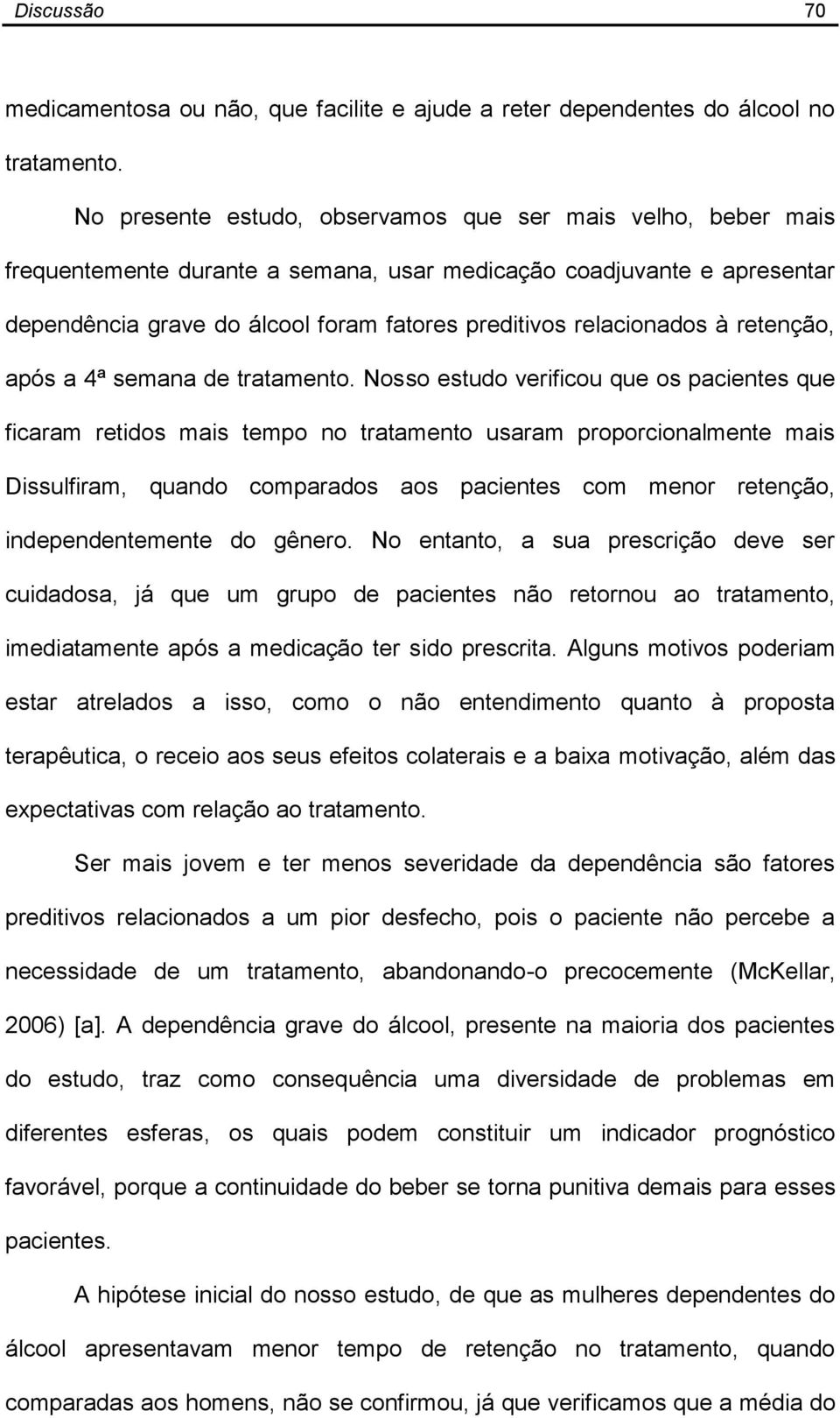 Discussão 70

medicamentosa ou não, que facilite e ajude a reter dependentes do álcool no tratamento.

No presente estudo, observamos que ser mais velho, beber mais frequentemente durante a semana, usar medicação coadjuvante e apresentar dependência grave do álcool foram fatores preditivos relacionados à retenção, após a 4ª semana de tratamento. Nosso estudo verificou que os pacientes que ficaram retidos mais tempo no tratamento usaram proporcionalmente mais Dissulfiram, quando comparados aos pacientes com menor retenção, independentemente do gênero. No entanto, a sua prescrição deve ser cuidadosa, já que um grupo de pacientes não retornou ao tratamento, imediatamente após a medicação ter sido prescrita. Alguns motivos poderiam estar atrelados a isso, como o não entendimento quanto à proposta terapêutica, o receio aos seus efeitos colaterais e a baixa motivação, além das expectativas com relação ao tratamento.

Ser mais jovem e ter menos severidade da dependência são fatores preditivos relacionados a um pior desfecho, pois o paciente não percebe a necessidade de um tratamento, abandonando-o precocemente (McKellar, 2006) [a]. A dependência grave do álcool, presente na maioria dos pacientes do estudo, traz como consequência uma diversidade de problemas em diferentes esferas, os quais podem constituir um indicador prognóstico favorável, porque a continuidade do beber se torna punitiva demais para esses pacientes.

A hipótese inicial do nosso estudo, de que as mulheres dependentes do álcool apresentavam menor tempo de retenção no tratamento, quando comparadas aos homens, não se confirmou, já que verificamos que a média do